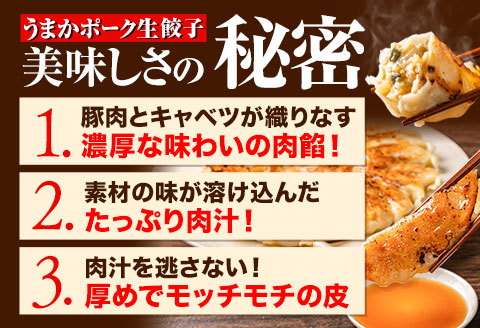 うまかポーク生餃子
美味しさの秘密

1. 豚肉とキャベツが織りなす
濃厚な味わいの肉餡！

2. 素材の味が溶け込んだ
たっぷり肉汁！

3. 肉汁を逃さない！
厚めでモッチモチの皮